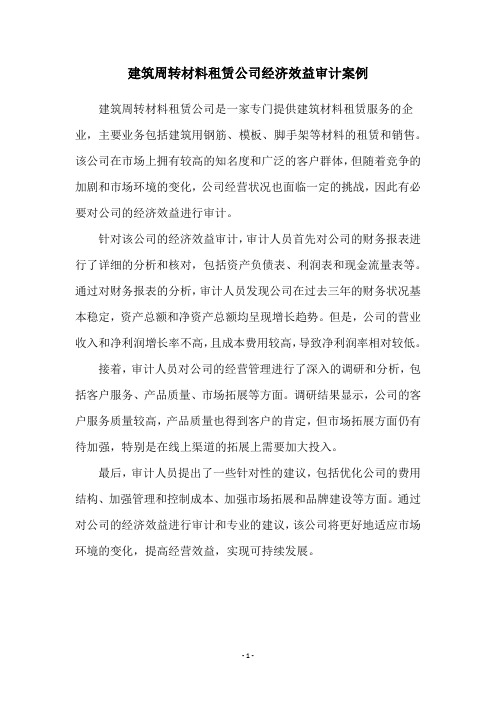 建筑周转材料租赁公司经济效益审计案例

建筑周转材料租赁公司是一家专门提供建筑材料租赁服务的企业，主要业务包括建筑用钢筋、模板、脚手架等材料的租赁和销售。该公司在市场上拥有较高的知名度和广泛的客户群体，但随着竞争的加剧和市场环境的变化，公司经营状况也面临一定的挑战，因此有必要对公司的经济效益进行审计。

针对该公司的经济效益审计，审计人员首先对公司的财务报表进行了详细的分析和核对，包括资产负债表、利润表和现金流量表等。通过对财务报表的分析，审计人员发现公司在过去三年的财务状况基本稳定，资产总额和净资产总额均呈现增长趋势。但是，公司的营业收入和净利润增长率不高，且成本费用较高，导致净利润率相对较低。

接着，审计人员对公司的经营管理进行了深入的调研和分析，包括客户服务、产品质量、市场拓展等方面。调研结果显示，公司的客户服务质量较高，产品质量也得到客户的肯定，但市场拓展方面仍有待加强，特别是在线上渠道的拓展上需要加大投入。

最后，审计人员提出了一些针对性的建议，包括优化公司的费用结构、加强管理和控制成本、加强市场拓展和品牌建设等方面。通过对公司的经济效益进行审计和专业的建议，该公司将更好地适应市场环境的变化，提高经营效益，实现可持续发展。

- 1 -